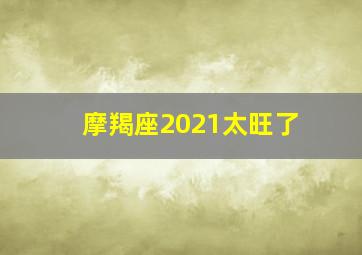 摩羯座2021太旺了